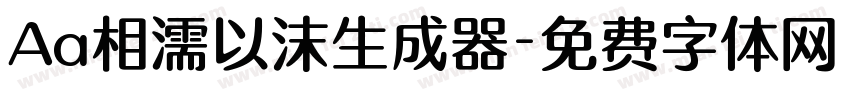 Aa相濡以沫生成器-免费字体网